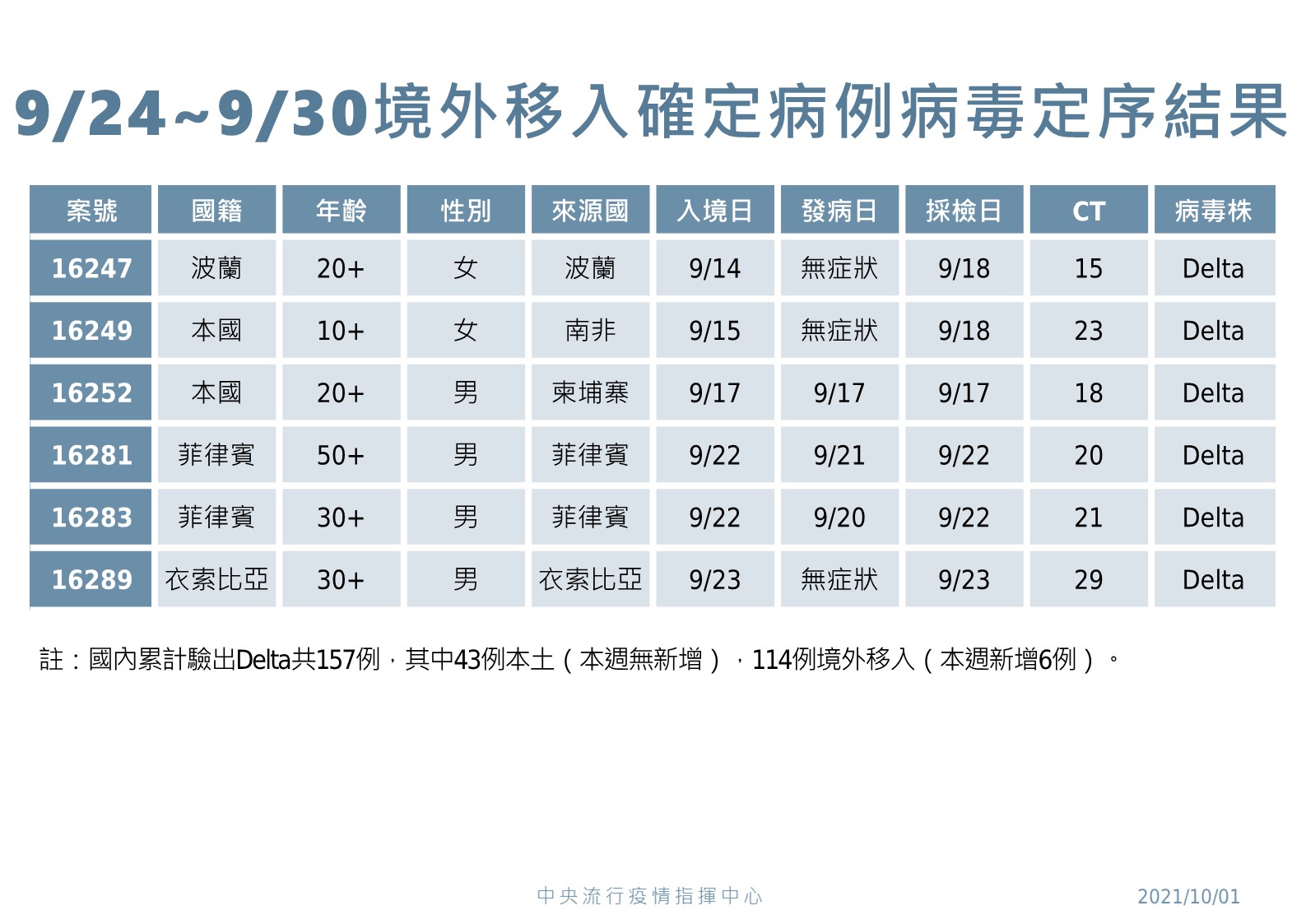 9/24~9/30境外移入確定病例病毒定序結果

| 案號 | 國籍 | 年齡 | 性別 | 來源國 | 入境日 | 發病日 | 採檢日 | CT | 病毒株 |
|---|---|---|---|---|---|---|---|---|---|
| 16247 | 波蘭 | 20+ | 女 | 波蘭 | 9/14 | 無症狀 | 9/18 | 15 | Delta |
| 16249 | 本國 | 10+ | 女 | 南非 | 9/15 | 無症狀 | 9/18 | 23 | Delta |
| 16252 | 本國 | 20+ | 男 | 柬埔寨 | 9/17 | 9/17 | 9/17 | 18 | Delta |
| 16281 | 菲律賓 | 50+ | 男 | 菲律賓 | 9/22 | 9/21 | 9/22 | 20 | Delta |
| 16283 | 菲律賓 | 30+ | 男 | 菲律賓 | 9/22 | 9/20 | 9/22 | 21 | Delta |
| 16289 | 衣索比亞 | 30+ | 男 | 衣索比亞 | 9/23 | 無症狀 | 9/23 | 29 | Delta |

註：國內累計驗出Delta共157例，其中43例本土（本週無新增），114例境外移入（本週新增6例）。

中央流行疫情指揮中心

2021/10/01